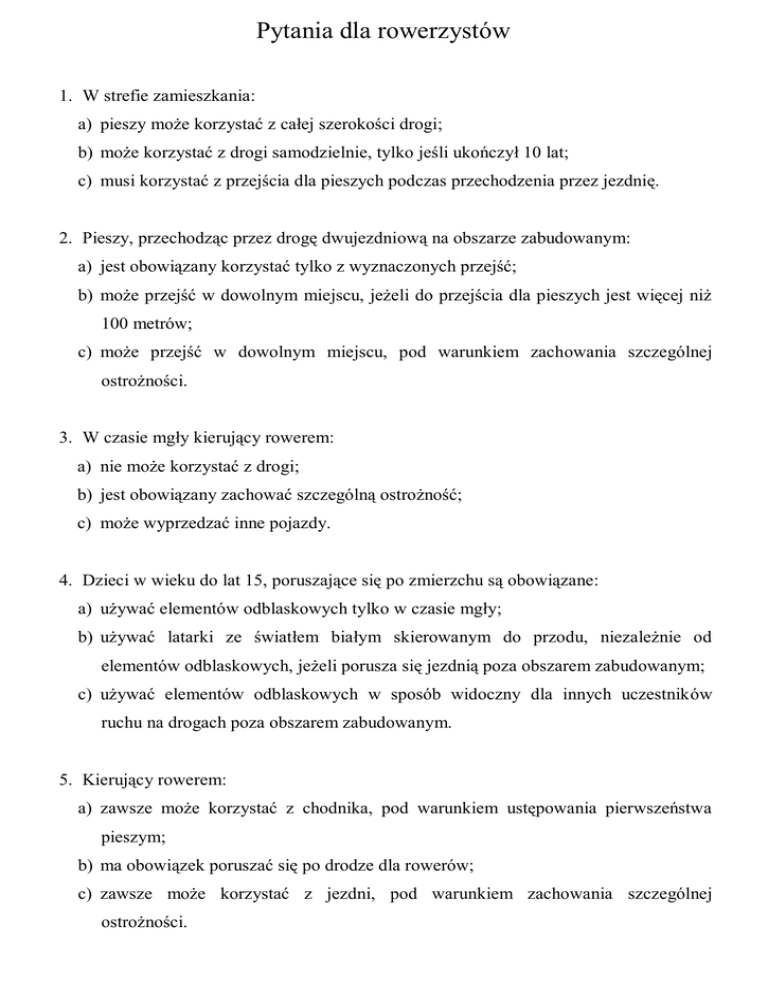 Pytania dla rowerzystów

1. W strefie zamieszkania:
a) pieszy może korzystać z całej szerokości drogi;
b) może korzystać z drogi samodzielnie, tylko jeśli ukończył 10 lat;
c) musi korzystać z przejścia dla pieszych podczas przechodzenia przez jezdnię.

2. Pieszy, przechodząc przez drogę dwujezdniową na obszarze zabudowanym:
a) jest obowiązany korzystać tylko z wyznaczonych przejść;
b) może przejść w dowolnym miejscu, jeżeli do przejścia dla pieszych jest więcej niż 100 metrów;
c) może przejść w dowolnym miejscu, pod warunkiem zachowania szczególnej ostrożności.

3. W czasie mgły kierujący rowerem:
a) nie może korzystać z drogi;
b) jest obowiązany zachować szczególną ostrożność;
c) może wyprzedzać inne pojazdy.

4. Dzieci w wieku do lat 15, poruszające się po zmierzchu są obowiązane:
a) używać elementów odblaskowych tylko w czasie mgły;
b) używać latarki ze światłem białym skierowanym do przodu, niezależnie od elementów odblaskowych, jeżeli porusza się jezdnią poza obszarem zabudowanym;
c) używać elementów odblaskowych w sposób widoczny dla innych uczestników ruchu na drogach poza obszarem zabudowanym.

5. Kierujący rowerem:
a) zawsze może korzystać z chodnika, pod warunkiem ustępowania pierwszeństwa pieszym;
b) ma obowiązek poruszać się po drodze dla rowerów;
c) zawsze może korzystać z jezdni, pod warunkiem zachowania szczególnej ostrożności.